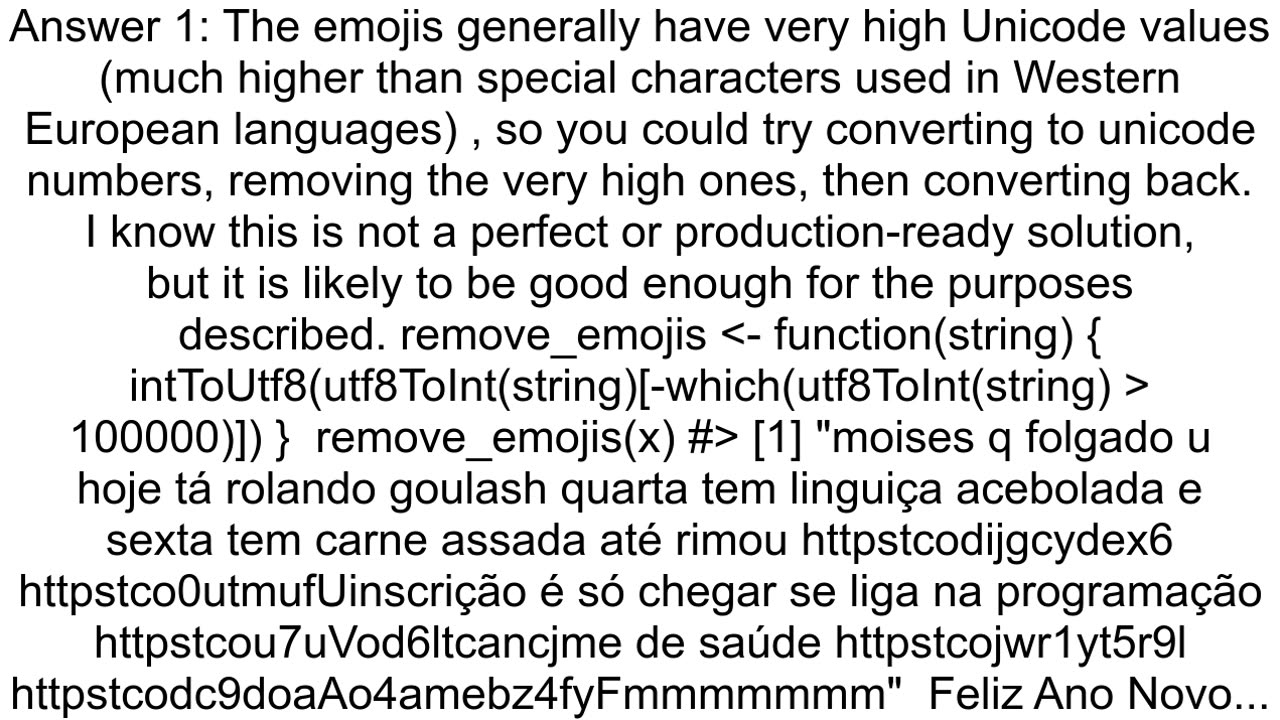 Answer 1: The emojis generally have very high Unicode values (much higher than special characters used in Western European languages) , so you could try converting to unicode numbers, removing the very high ones, then converting back. I know this is not a perfect or production-ready solution, but it is likely to be good enough for the purposes described. remove_emojis <- function(string) { intToUtf8(utf8ToInt(string)[-which(utf8ToInt(string) > 100000)]) } remove_emojis(x) #> [1] "moises q folgado u hoje tá rolando goulash quarta tem linguiça acebolada e sexta tem carne assada até rimou httpstcodijgcydex6 httpstco0utmufUinscrição é só chegar se liga na programação httpstcou7uVod6ltcancjme de saúde httpstcojwr1yt5r9l httpstcodc9doaAo4amebz4fyFmmmmmmm" Feliz Ano Novo...